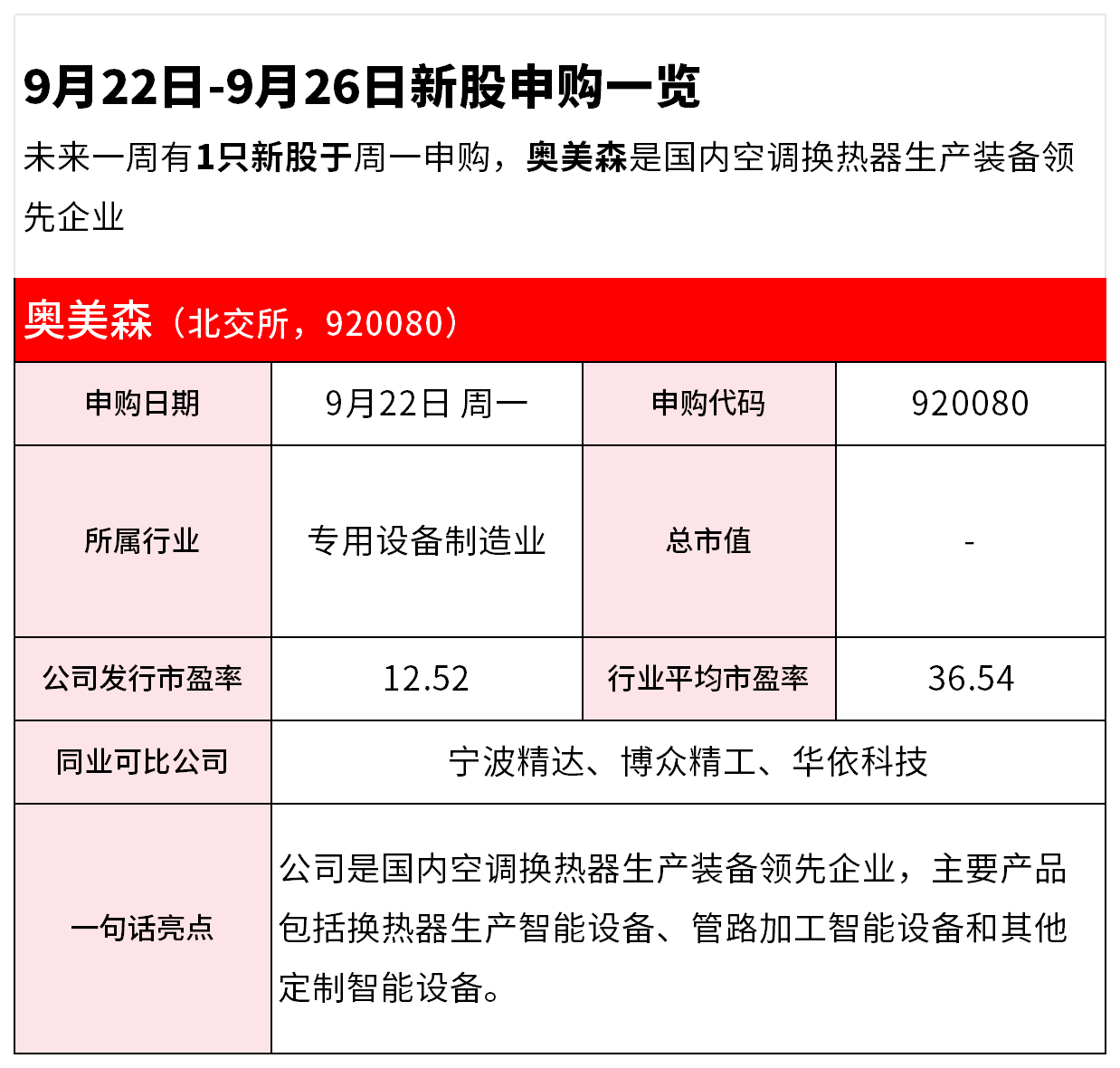 9月22日-9月26日新股申购一览

未来一周有1只新股于周一申购，奥美森是国内空调换热器生产装备领先企业

奥美森（北交所，920080）

| 申购日期 | 9月22日 周一 | 申购代码 | 920080 |
|---|---|---|---|
| 所属行业 | 专用设备制造业 | 总市值 | - |
| 公司发行市盈率 | 12.52 | 行业平均市盈率 | 36.54 |
| 同业可比公司 | 宁波精达、博众精工、华依科技 | | |
| 一句话亮点 | 公司是国内空调换热器生产装备领先企业，主要产品包括换热器生产智能设备、管路加工智能设备和其他定制智能设备。 | | |